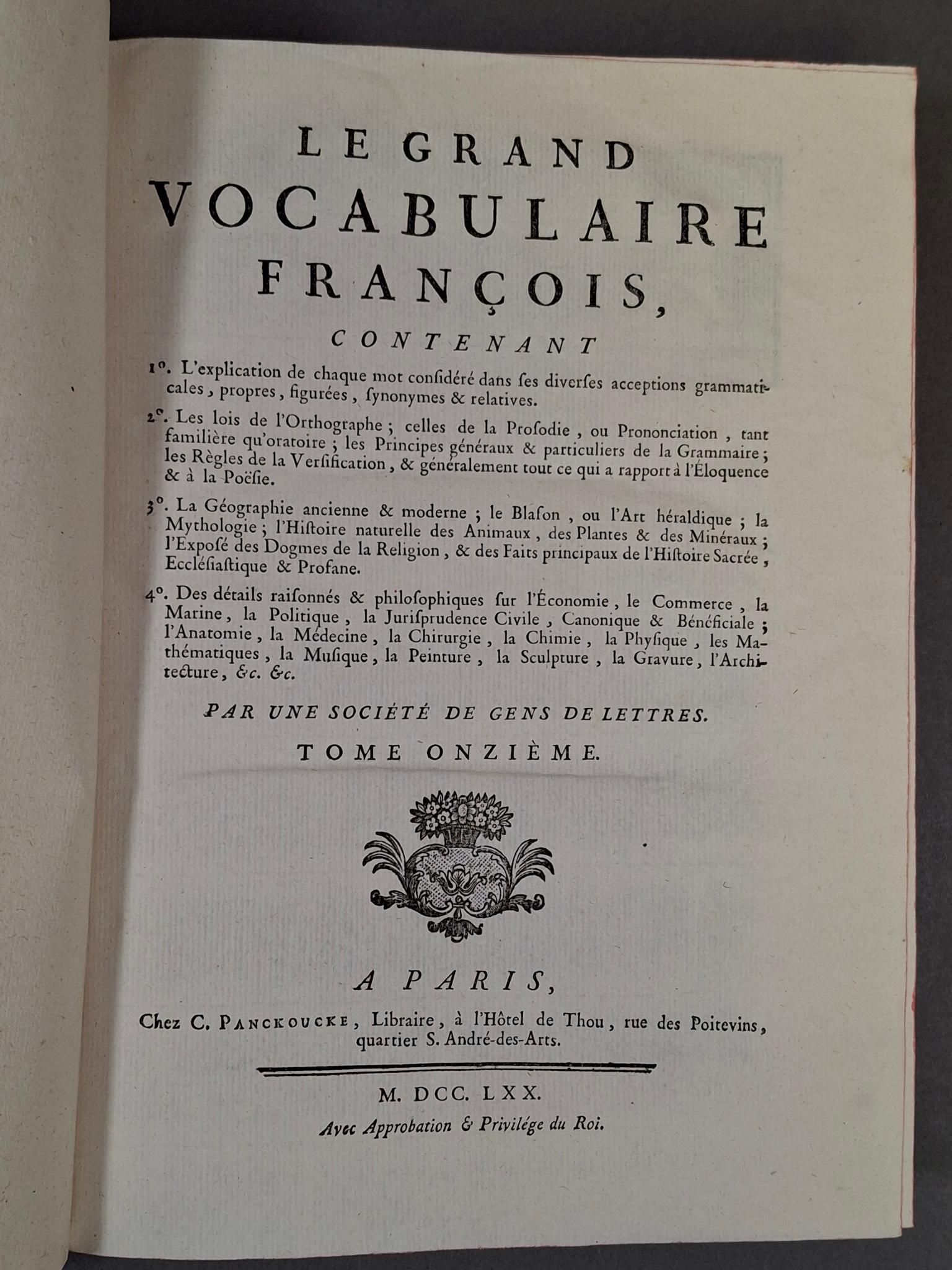 LE GRAND
VOCABULAIRE
FRANÇOIS,

CONTENANT

1°. L'explication de chaque mot considéré dans ses diverses acceptions grammaticales, propres, figurées, synonymes & relatives.

2°. Les lois de l'Orthographe; celles de la Prosodie, ou Prononciation, tant familière qu'oratoire; les Principes généraux & particuliers de la Grammaire; les Règles de la Versification, & généralement tout ce qui a rapport à l'Éloquence & à la Poësie.

3°. La Géographie ancienne & moderne; le Blason, ou l'Art héraldique; la Mythologie; l'Histoire naturelle des Animaux, des Plantes & des Minéraux; l'Exposé des Dogmes de la Religion, & des Faits principaux de l'Histoire Sacrée, Ecclésiastique & Profane.

4°. Des détails raisonnés & philosophiques sur l'Économie, le Commerce, la Marine, la Politique, la Jurisprudence Civile, Canonique & Bénéficiale; l'Anatomie, la Médecine, la Chirurgie, la Chimie, la Physique, les Mathématiques, la Musique, la Peinture, la Sculpture, la Gravure, l'Architecture, &c. &c.

PAR UNE SOCIÉTÉ DE GENS DE LETTRES.

TOME ONZIÈME.

A PARIS,

Chez C. PANCKOUCKE, Libraire, à l'Hôtel de Thou, rue des Poitevins, quartier S. André-des-Arts.

M. DCC. LXX.

Avec Approbation & Privilége du Roi.